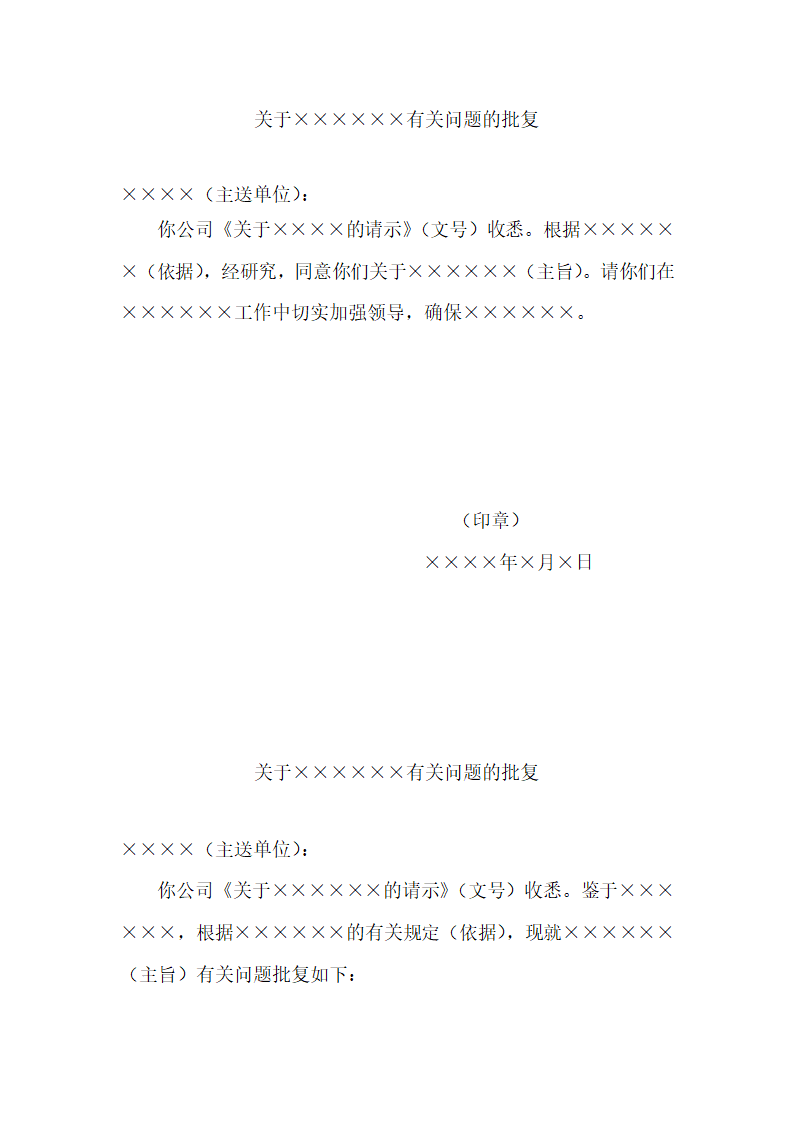 关于××××××有关问题的批复

××××（主送单位）：

你公司《关于××××的请示》（文号）收悉。根据××××××（依据），经研究，同意你们关于××××××（主旨）。请你们在××××××工作中切实加强领导，确保××××××。

（印章）

××××年×月×日

关于××××××有关问题的批复

××××（主送单位）：

你公司《关于××××××的请示》（文号）收悉。鉴于××××××，根据××××××的有关规定（依据），现就××××××（主旨）有关问题批复如下：